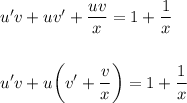 $u'v + uv' + \frac{uv}{x} = 1 + \frac{1}{x}$

$u'v + u\left(v' + \frac{v}{x}\right) = 1 + \frac{1}{x}$